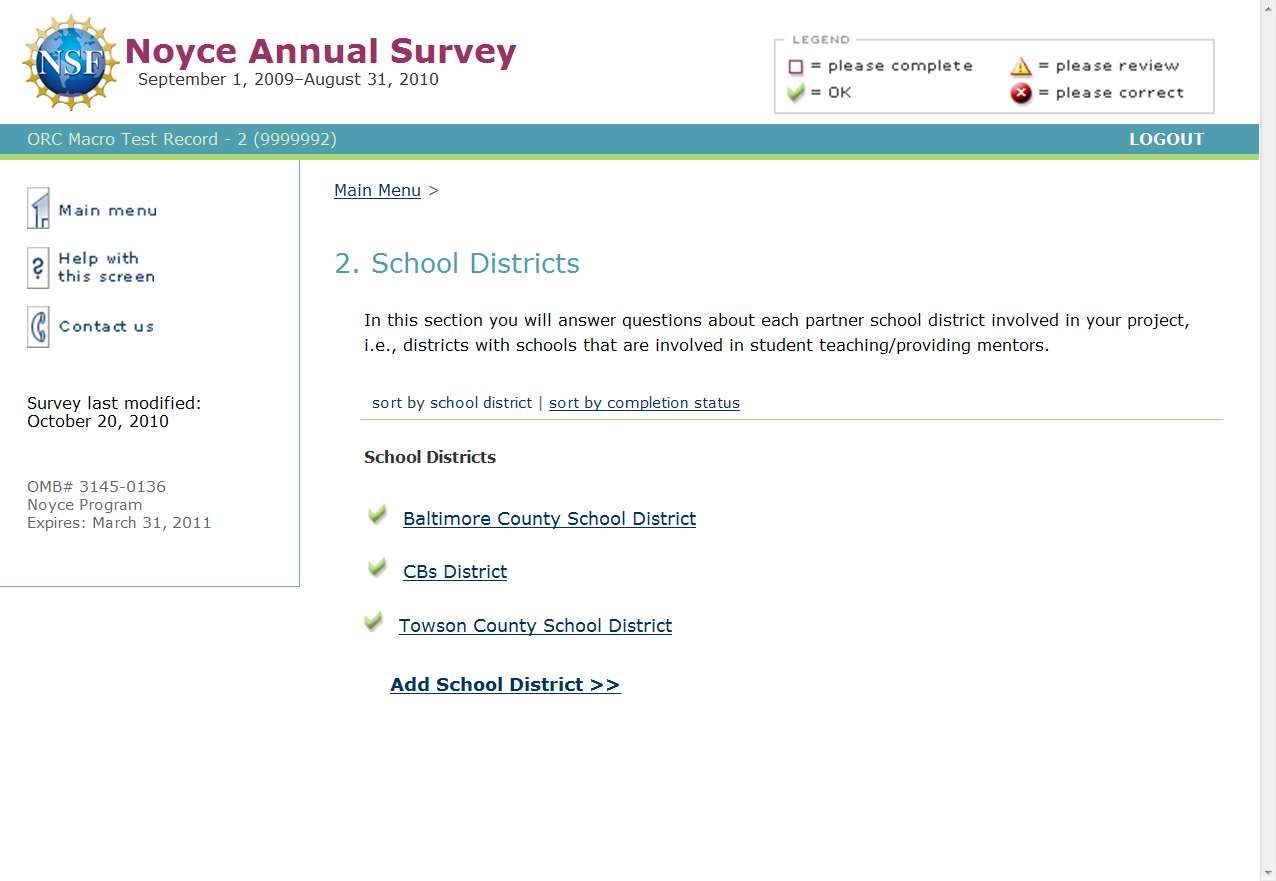 NSF
Noyce Annual Survey
September 1, 2009–August 31, 2010

LEGEND
= please complete
= please review
= OK
= please correct

ORC Macro Test Record - 2 (9999992)
LOGOUT

Main menu
Help with this screen
Contact us

Survey last modified:
October 20, 2010

OMB# 3145-0136
Noyce Program
Expires: March 31, 2011

Main Menu >

2. School Districts

In this section you will answer questions about each partner school district involved in your project, i.e., districts with schools that are involved in student teaching/providing mentors.

sort by school district | sort by completion status

School Districts

Baltimore County School District

CBs District

Towson County School District

Add School District >>